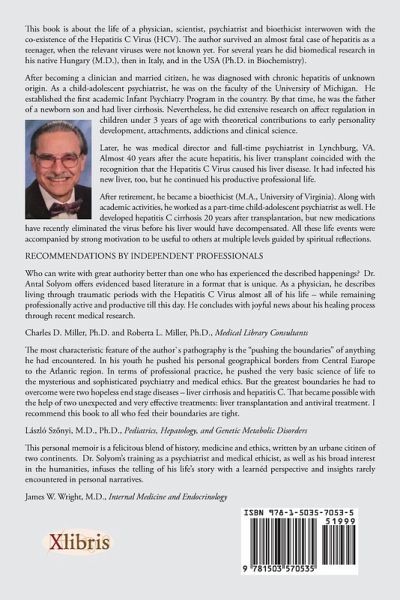 This book is about the life of a physician, scientist, psychiatrist and bioethicist interwoven with the co-existence of the Hepatitis C Virus (HCV). The author survived an almost fatal case of hepatitis as a teenager, when the relevant viruses were not known yet. For several years he did biomedical research in his native Hungary (M.D.), then in Italy, and in the USA (Ph.D. in Biochemistry).

After becoming a clinician and married citizen, he was diagnosed with chronic hepatitis of unknown origin. As a child-adolescent psychiatrist, he was on the faculty of the University of Michigan. He established the first academic Infant Psychiatry Program in the country. By that time, he was the father of a newborn son and had liver cirrhosis. Nevertheless, he did extensive research on affect regulation in children under 3 years of age with theoretical contributions to early personality development, attachments, addictions and clinical science.

Later, he was medical director and full-time psychiatrist in Lynchburg, VA. Almost 40 years after the acute hepatitis, his liver transplant coincided with the recognition that the Hepatitis C Virus caused his liver disease. It had infected his new liver, too, but he continued his productive professional life.

After retirement, he became a bioethicist (M.A., University of Virginia). Along with academic activities, he worked as a part-time child-adolescent psychiatrist as well. He developed hepatitis C cirrhosis 20 years after transplantation, but new medications have recently eliminated the virus before his liver would have decompensated. All these life events were accompanied by strong motivation to be useful to others at multiple levels guided by spiritual reflections.

RECOMMENDATIONS BY INDEPENDENT PROFESSIONALS

Who can write with great authority better than one who has experienced the described happenings? Dr. Antal Solyom offers evidenced based literature in a format that is unique. As a physician, he describes living through traumatic periods with the Hepatitis C Virus almost all of his life – while remaining professionally active and productive till this day. He concludes with joyful news about his healing process through recent medical research.

Charles D. Miller, Ph.D. and Roberta L. Miller, Ph.D., Medical Library Consultants

The most characteristic feature of the author`s pathography is the "pushing the boundaries" of anything he had encountered. In his youth he pushed his personal geographical borders from Central Europe to the Atlantic region. In terms of professional practice, he pushed the very basic science of life to the mysterious and sophisticated psychiatry and medical ethics. But the greatest boundaries he had to overcome were two hopeless end stage diseases – liver cirrhosis and hepatitis C. That became possible with the help of two unexpected and very effective treatments: liver transplantation and antiviral treatment. I recommend this book to all who feel their boundaries are tight.

László Szőnyi, M.D., Ph.D., Pediatrics, Hepatology, and Genetic Metabolic Disorders

This personal memoir is a felicitous blend of history, medicine and ethics, written by an urbane citizen of two continents. Dr. Solyom's training as a psychiatrist and medical ethicist, as well as his broad interest in the humanities, infuses the telling of his life's story with a learnéd perspective and insights rarely encountered in personal narratives.

James W. Wright, M.D., Internal Medicine and Endocrinology

Xlibris

ISBN 978-1-5035-7053-5
51999
9 781503 570535